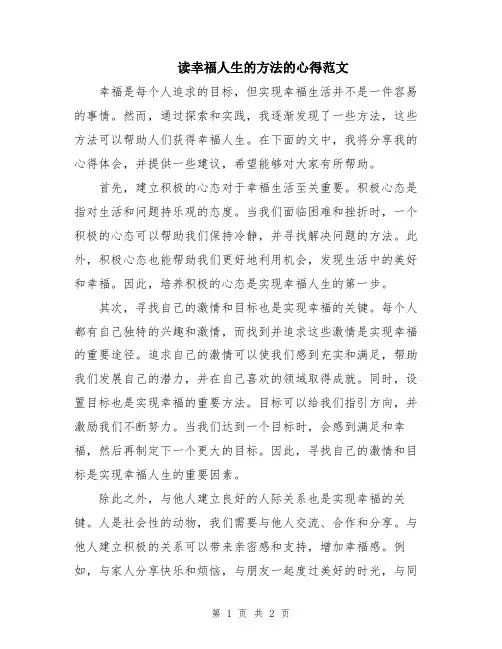 读幸福人生的方法的心得范文

幸福是每个人追求的目标，但实现幸福生活并不是一件容易的事情。然而，通过探索和实践，我逐渐发现了一些方法，这些方法可以帮助人们获得幸福人生。在下面的文中，我将分享我的心得体会，并提供一些建议，希望能够对大家有所帮助。

首先，建立积极的心态对于幸福生活至关重要。积极心态是指对生活和问题持乐观的态度。当我们面临困难和挫折时，一个积极的心态可以帮助我们保持冷静，并寻找解决问题的方法。此外，积极心态也能帮助我们更好地利用机会，发现生活中的美好和幸福。因此，培养积极的心态是实现幸福人生的第一步。

其次，寻找自己的激情和目标也是实现幸福的关键。每个人都有自己独特的兴趣和激情，而找到并追求这些激情是实现幸福的重要途径。追求自己的激情可以使我们感到充实和满足，帮助我们发展自己的潜力，并在自己喜欢的领域取得成就。同时，设置目标也是实现幸福的重要方法。目标可以给我们指引方向，并激励我们不断努力。当我们达到一个目标时，会感到满足和幸福，然后再制定下一个更大的目标。因此，寻找自己的激情和目标是实现幸福人生的重要因素。

除此之外，与他人建立良好的人际关系也是实现幸福的关键。人是社会性的动物，我们需要与他人交流、合作和分享。与他人建立积极的关系可以带来亲密感和支持，增加幸福感。例如，与家人分享快乐和烦恼，与朋友一起度过美好的时光，与同

第 1 页 共 2 页